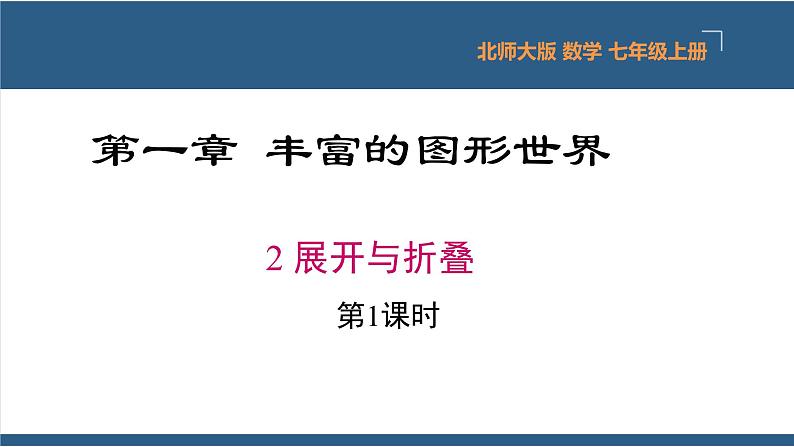 北师大版 数学 七年级上册

第一章 丰富的图形世界

2 展开与折叠

第1课时